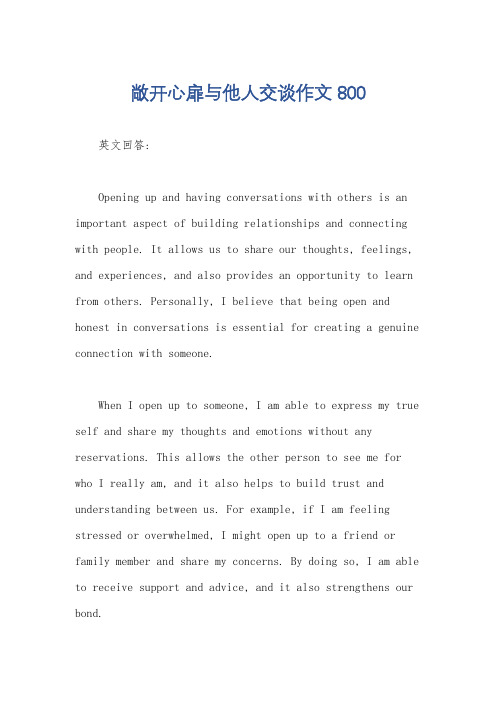 敞开心扉与他人交谈作文 800

英文回答:

Opening up and having conversations with others is an important aspect of building relationships and connecting with people. It allows us to share our thoughts, feelings, and experiences, and also provides an opportunity to learn from others. Personally, I believe that being open and honest in conversations is essential for creating a genuine connection with someone.

When I open up to someone, I am able to express my true self and share my thoughts and emotions without any reservations. This allows the other person to see me for who I really am, and it also helps to build trust and understanding between us. For example, if I am feeling stressed or overwhelmed, I might open up to a friend or family member and share my concerns. By doing so, I am able to receive support and advice, and it also strengthens our bond.